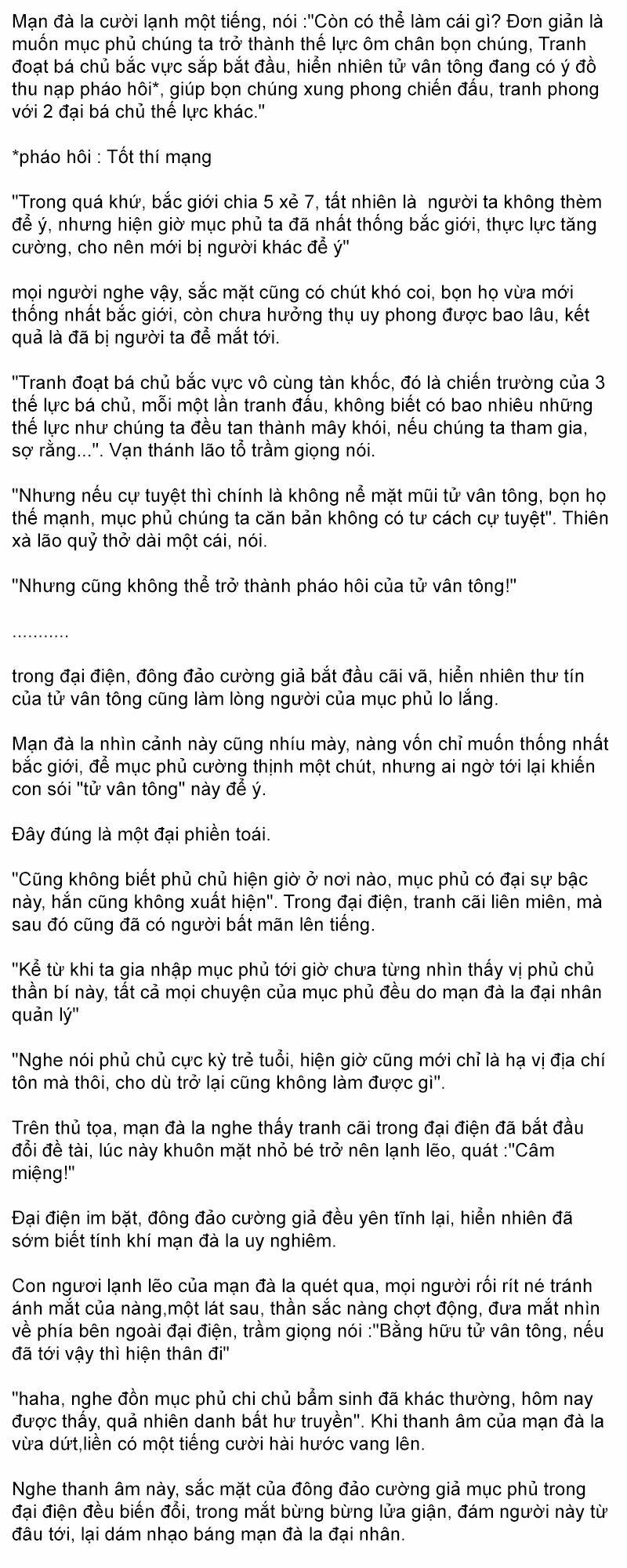 Mạn đà la cười lạnh một tiếng, nói :"Còn có thể làm cái gì? Đơn giản là muốn mục phủ chúng ta trở thành thế lực ôm chân bọn chúng, Tranh đoạt bá chủ bắc vực sắp bắt đầu, hiển nhiên tử vân tông đang có ý đồ thu nạp pháo hôi*, giúp bọn chúng xung phong chiến đấu, tranh phong với 2 đại bá chủ thế lực khác."

*pháo hôi : Tốt thí mạng

"Trong quá khứ, bắc giới chia 5 xẻ 7, tất nhiên là  người ta không thèm để ý, nhưng hiện giờ mục phủ ta đã nhất thống bắc giới, thực lực tăng cường, cho nên mới bị người khác để ý"

mọi người nghe vậy, sắc mặt cũng có chút khó coi, bọn họ vừa mới thống nhất bắc giới, còn chưa hưởng thụ uy phong được bao lâu, kết quả là đã bị người ta để mắt tới.

"Tranh đoạt bá chủ bắc vực vô cùng tàn khốc, đó là chiến trường của 3 thế lực bá chủ, mỗi một lần tranh đấu, không biết có bao nhiêu những thế lực như chúng ta đều tan thành mây khói, nếu chúng ta tham gia, sợ rằng...". Vạn thánh lão tổ trầm giọng nói.

"Nhưng nếu cự tuyệt thì chính là không nể mặt mũi tử vân tông, bọn họ thế mạnh, mục phủ chúng ta căn bản không có tư cách cự tuyệt". Thiên xà lão quỷ thở dài một cái, nói.

"Nhưng cũng không thể trở thành pháo hôi của tử vân tông!"

...........

trong đại điện, đông đảo cường giả bắt đầu cãi vã, hiển nhiên thư tín của tử vân tông cũng làm lòng người của mục phủ lo lắng.

Mạn đà la nhìn cảnh này cũng nhíu mày, nàng vốn chỉ muốn thống nhất bắc giới, để mục phủ cường thịnh một chút, nhưng ai ngờ tới lại khiến con sói "tử vân tông" này để ý.

Đây đúng là một đại phiền toái.

"Cũng không biết phủ chủ hiện giờ ở nơi nào, mục phủ có đại sự bậc này, hắn cũng không xuất hiện". Trong đại điện, tranh cãi liên miên, mà sau đó cũng đã có người bất mãn lên tiếng.

"Kể từ khi ta gia nhập mục phủ tới giờ chưa từng nhìn thấy vị phủ chủ thần bí này, tất cả mọi chuyện của mục phủ đều do mạn đà la đại nhân quản lý"

"Nghe nói phủ chủ cực kỳ trẻ tuổi, hiện giờ cũng mới chỉ là hạ vị địa chí tôn mà thôi, cho dù trở lại cũng không làm được gì".

Trên thủ tọa, mạn đà la nghe thấy tranh cãi trong đại điện đã bắt đầu đổi đề tài, lúc này khuôn mặt nhỏ bé trở nên lạnh lẽo, quát :"Câm miệng!"

Đại điện im bặt, đông đảo cường giả đều yên tĩnh lại, hiển nhiên đã sớm biết tính khí mạn đà la uy nghiêm.

Con ngươi lạnh lẽo của mạn đà la quét qua, mọi người rối rít né tránh ánh mắt của nàng,một lát sau, thần sắc nàng chợt động, đưa mắt nhìn về phía bên ngoài đại điện, trầm giọng nói :"Bằng hữu tử vân tông, nếu đã tới vậy thì hiện thân đi"

"haha, nghe đồn mục phủ chi chủ bẩm sinh đã khác thường, hôm nay được thấy, quả nhiên danh bất hư truyền". Khi thanh âm của mạn đà la vừa dứt,liền có một tiếng cười hài hước vang lên.

Nghe thanh âm này, sắc mặt của đông đảo cường giả mục phủ trong đại điện đều biến đổi, trong mắt bừng bừng lửa giận, đám người này từ đâu tới, lại dám nhạo báng mạn đà la đại nhân.